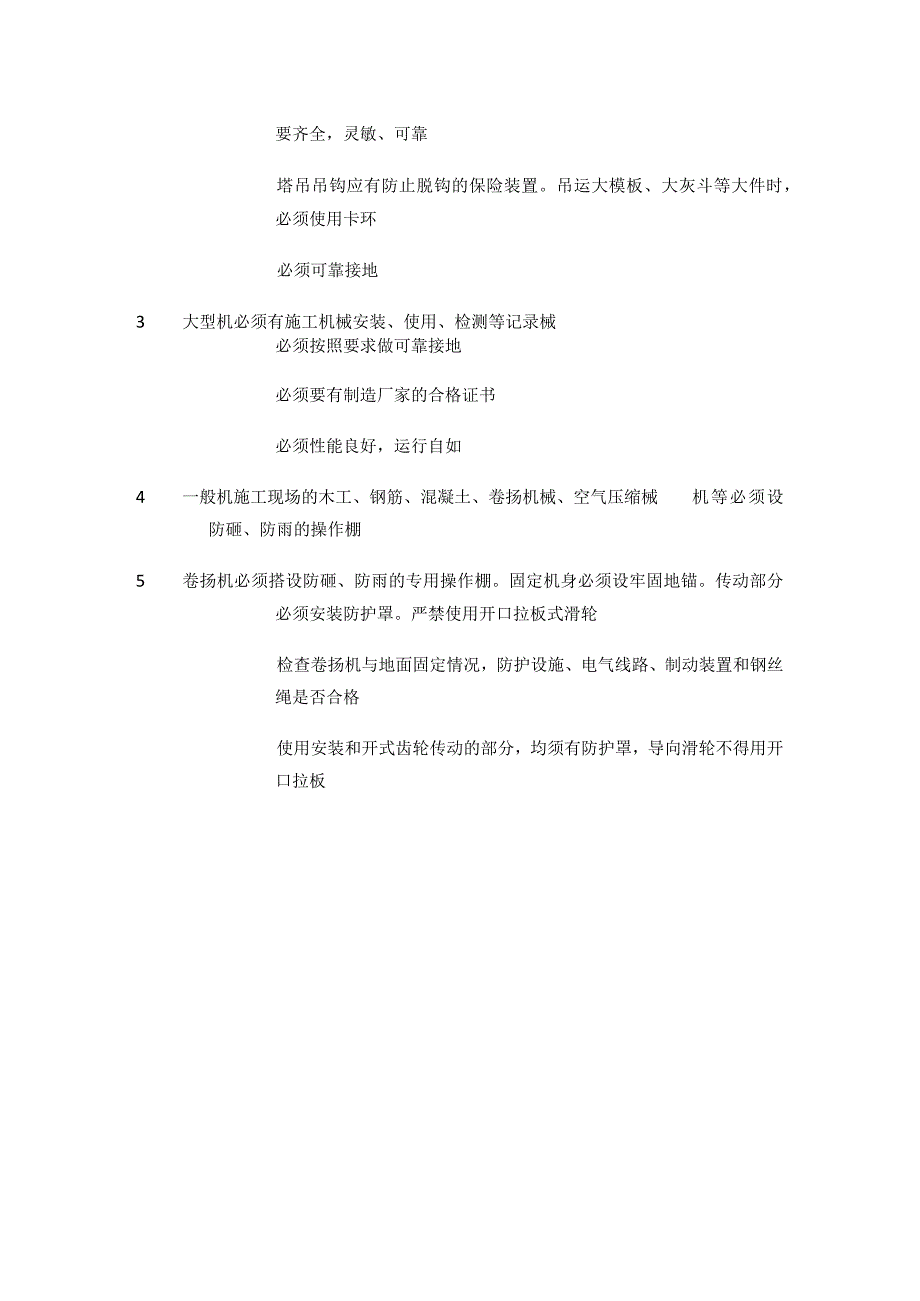 要齐全，灵敏、可靠

塔吊吊钩应有防止脱钩的保险装置。吊运大模板、大灰斗等大件时，必须使用卡环

必须可靠接地

3　大型机必须有施工机械安装、使用、检测等记录械

必须按照要求做可靠接地

必须要有制造厂家的合格证书

必须性能良好，运行自如

4　一般机施工现场的木工、钢筋、混凝土、卷扬机械、空气压缩械　机等必须设防砸、防雨的操作棚

5　卷扬机必须搭设防砸、防雨的专用操作棚。固定机身必须设牢固地锚。传动部分必须安装防护罩。严禁使用开口拉板式滑轮

检查卷扬机与地面固定情况，防护设施、电气线路、制动装置和钢丝绳是否合格

使用安装和开式齿轮传动的部分，均须有防护罩，导向滑轮不得用开口拉板